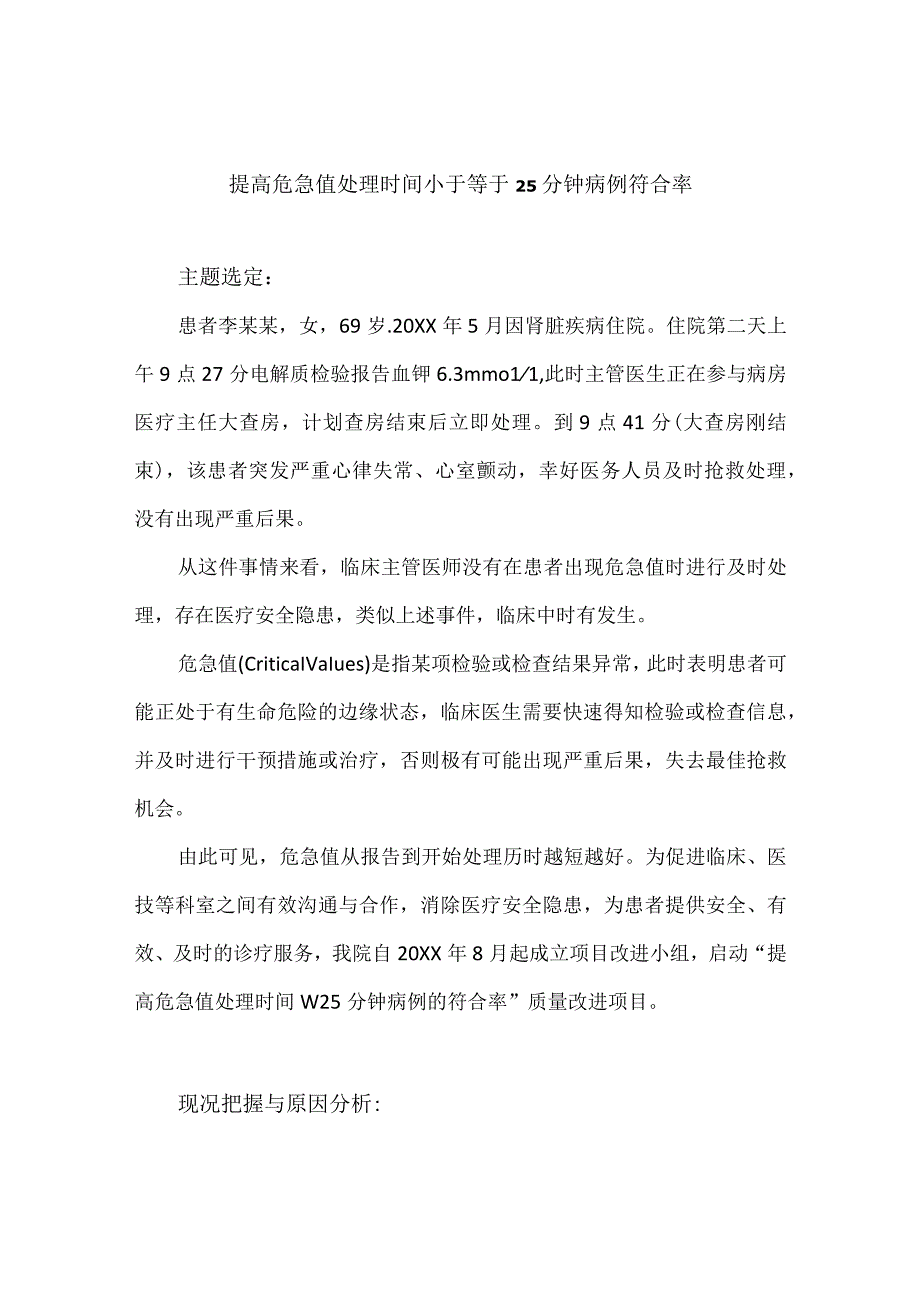 提高危急值处理时间小于等于 25 分钟病例符合率

主题选定：

患者李某某，女，69 岁.20XX 年 5 月因肾脏疾病住院。住院第二天上午 9 点 27 分电解质检验报告血钾 6.3mmo1/1,此时主管医生正在参与病房医疗主任大查房，计划查房结束后立即处理。到 9 点 41 分(大查房刚结束)，该患者突发严重心律失常、心室颤动，幸好医务人员及时抢救处理，没有出现严重后果。

从这件事情来看，临床主管医师没有在患者出现危急值时进行及时处理，存在医疗安全隐患，类似上述事件，临床中时有发生。

危急值(CriticalValues)是指某项检验或检查结果异常，此时表明患者可能正处于有生命危险的边缘状态，临床医生需要快速得知检验或检查信息，并及时进行干预措施或治疗，否则极有可能出现严重后果，失去最佳抢救机会。

由此可见，危急值从报告到开始处理历时越短越好。为促进临床、医技等科室之间有效沟通与合作，消除医疗安全隐患，为患者提供安全、有效、及时的诊疗服务，我院自 20XX 年 8 月起成立项目改进小组，启动“提高危急值处理时间 W25 分钟病例的符合率”质量改进项目。

现况把握与原因分析：